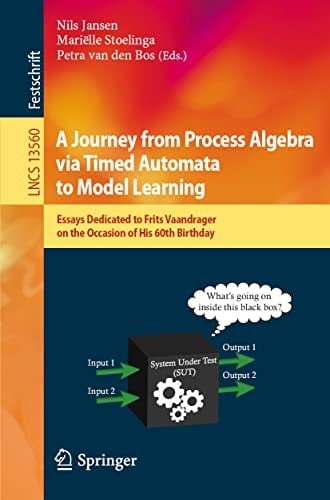 Festschrift

LNCS 13560

Nils Jansen
Mariëlle Stoelinga
Petra van den Bos (Eds.)

A Journey from Process Algebra via Timed Automata to Model Learning

Essays Dedicated to Frits Vaandrager on the Occasion of His 60th Birthday

What's going on inside this black box?

Input 1

Input 2

System Under Test (SUT)

Output 1

Output 2

Springer